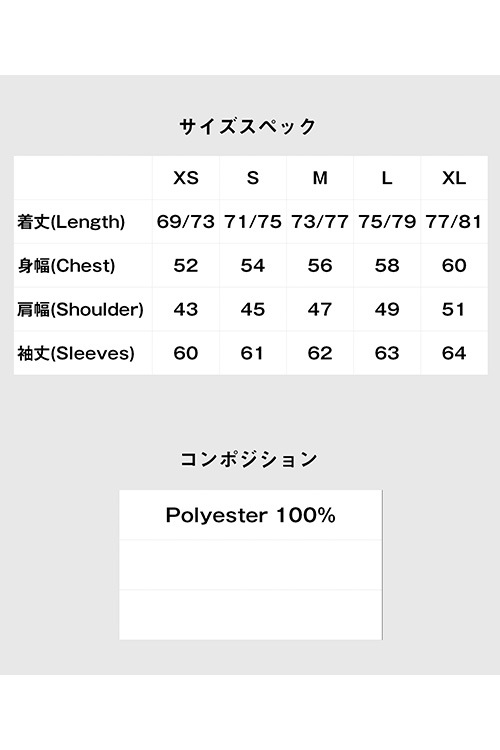 サイズスペック

|  | XS | S | M | L | XL |
|---|---|---|---|---|---|
| 着丈(Length) | 69/73 | 71/75 | 73/77 | 75/79 | 77/81 |
| 身幅(Chest) | 52 | 54 | 56 | 58 | 60 |
| 肩幅(Shoulder) | 43 | 45 | 47 | 49 | 51 |
| 袖丈(Sleeves) | 60 | 61 | 62 | 63 | 64 |

コンポジション

Polyester 100%